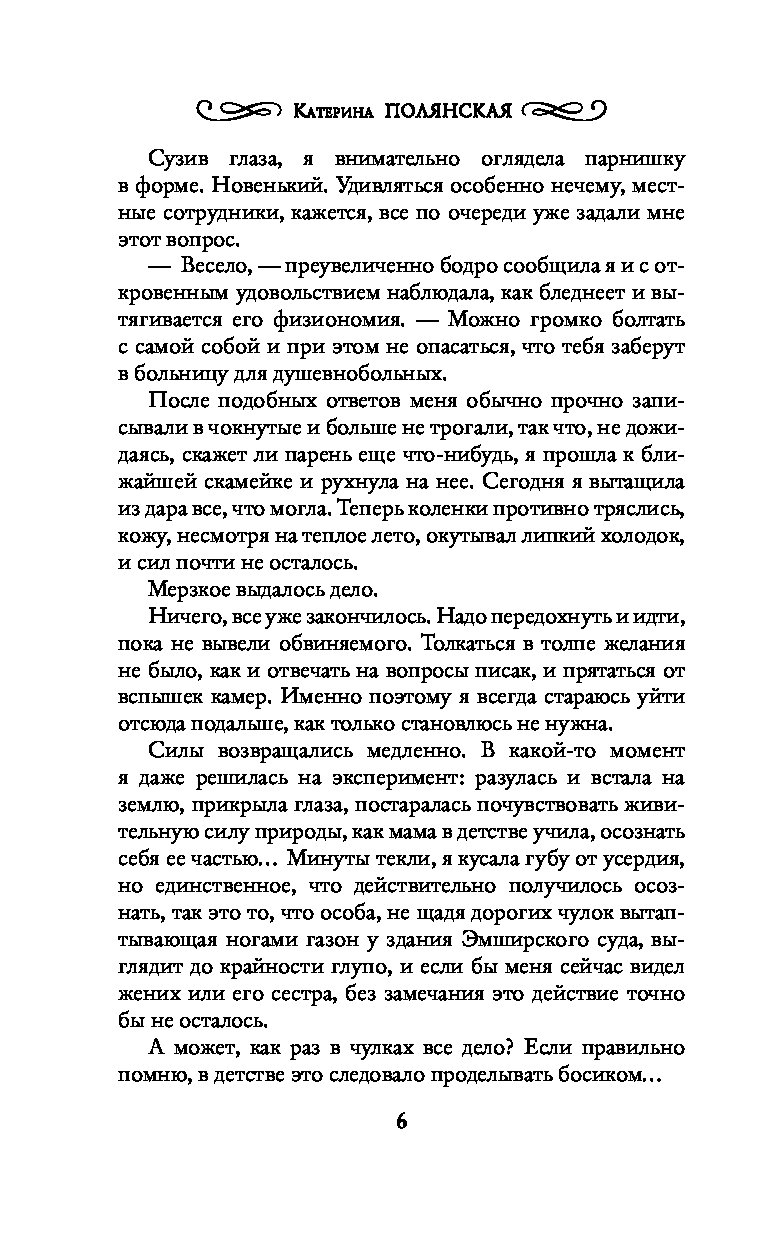 Катерина ПОЛЯНСКАЯ

Сузив глаза, я внимательно оглядела парнишку в форме. Новенький. Удивляться особенно нечему, местные сотрудники, кажется, все по очереди уже задали мне этот вопрос.

— Весело, — преувеличенно бодро сообщила я и с откровенным удовольствием наблюдала, как бледнеет и вытягивается его физиономия. — Можно громко болтать с самой собой и при этом не опасаться, что тебя заберут в больницу для душевнобольных.

После подобных ответов меня обычно прочно записывали в чокнутые и больше не трогали, так что, не дожидаясь, скажет ли парень еще что-нибудь, я прошла к ближайшей скамейке и рухнула на нее. Сегодня я вытащила из дара все, что могла. Теперь коленки противно тряслись, кожу, несмотря на теплое лето, окутывал липкий холодок, и сил почти не осталось.

Мерзкое выдалось дело.

Ничего, все уже закончилось. Надо передохнуть и идти, пока не вывели обвиняемого. Толкаться в толпе желания не было, как и отвечать на вопросы писак, и прятаться от вспышек камер. Именно поэтому я всегда стараюсь уйти отсюда подальше, как только становлюсь не нужна.

Силы возвращались медленно. В какой-то момент я даже решилась на эксперимент: разулась и встала на землю, прикрыла глаза, постаралась почувствовать живительную силу природы, как мама в детстве учила, осознать себя ее частью… Минуты текли, я кусала губу от усердия, но единственное, что действительно получилось осознать, так это то, что особа, не щадя дорогих чулок вытаптывающая ногами газон у здания Эмширского суда, выглядит до крайности глупо, и если бы меня сейчас видел жених или его сестра, без замечания это действие точно бы не осталось.

А может, как раз в чулках все дело? Если правильно помню, в детстве это следовало проделывать босиком…

6